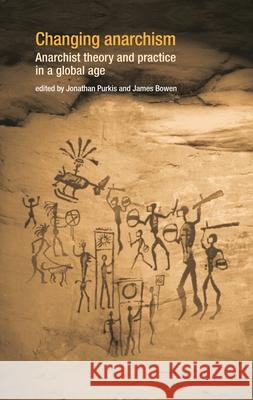 Changing anarchism
Anarchist theory and practice in a global age
edited by Jonathan Purkis and James Bowen

Kraina Książek